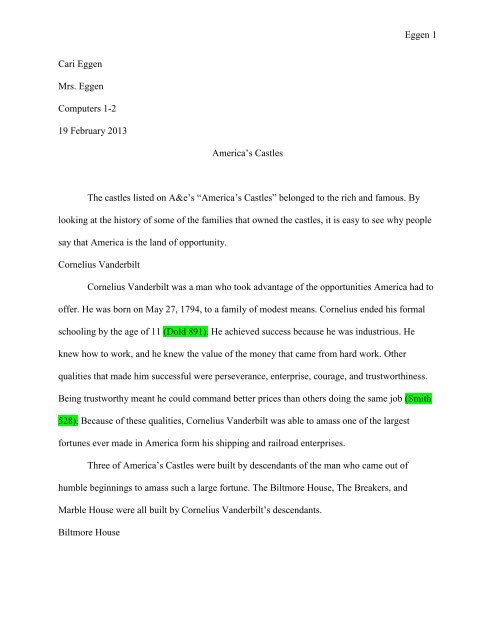 Eggen 1

Cari Eggen

Mrs. Eggen

Computers 1-2

19 February 2013

America's Castles

The castles listed on A&e's "America's Castles" belonged to the rich and famous. By looking at the history of some of the families that owned the castles, it is easy to see why people say that America is the land of opportunity.

Cornelius Vanderbilt

Cornelius Vanderbilt was a man who took advantage of the opportunities America had to offer. He was born on May 27, 1794, to a family of modest means. Cornelius ended his formal schooling by the age of 11 (Dold 891). He achieved success because he was industrious. He knew how to work, and he knew the value of the money that came from hard work. Other qualities that made him successful were perseverance, enterprise, courage, and trustworthiness. Being trustworthy meant he could command better prices than others doing the same job (Smith 528). Because of these qualities, Cornelius Vanderbilt was able to amass one of the largest fortunes ever made in America form his shipping and railroad enterprises.

Three of America's Castles were built by descendants of the man who came out of humble beginnings to amass such a large fortune. The Biltmore House, The Breakers, and Marble House were all built by Cornelius Vanderbilt's descendants.

Biltmore House